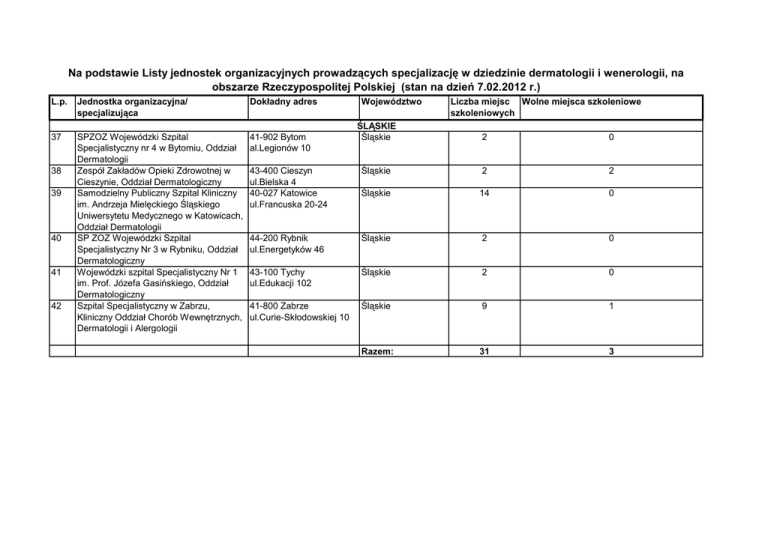 Na podstawie Listy jednostek organizacyjnych prowadzących specjalizację w dziedzinie dermatologii i wenerologii, na obszarze Rzeczypospolitej Polskiej (stan na dzień 7.02.2012 r.)

| L.p. | Jednostka organizacyjna/ specjalizująca | Dokładny adres | Województwo | Liczba miejsc szkoleniowych | Wolne miejsca szkoleniowe |
|---|---|---|---|---|---|
| | | | ŚLĄSKIE | | |
| 37 | SPZOZ Wojewódzki Szpital Specjalistyczny nr 4 w Bytomiu, Oddział Dermatologii | 41-902 Bytom al.Legionów 10 | Śląskie | 2 | 0 |
| 38 | Zespół Zakładów Opieki Zdrowotnej w Cieszynie, Oddział Dermatologiczny | 43-400 Cieszyn ul.Bielska 4 | Śląskie | 2 | 2 |
| 39 | Samodzielny Publiczny Szpital Kliniczny im. Andrzeja Mielęckiego Śląskiego Uniwersytetu Medycznego w Katowicach, Oddział Dermatologii | 40-027 Katowice ul.Francuska 20-24 | Śląskie | 14 | 0 |
| 40 | SP ZOZ Wojewódzki Szpital Specjalistyczny Nr 3 w Rybniku, Oddział Dermatologiczny | 44-200 Rybnik ul.Energetyków 46 | Śląskie | 2 | 0 |
| 41 | Wojewódzki szpital Specjalistyczny Nr 1 im. Prof. Józefa Gasińskiego, Oddział Dermatologiczny | 43-100 Tychy ul.Edukacji 102 | Śląskie | 2 | 0 |
| 42 | Szpital Specjalistyczny w Zabrzu, Kliniczny Oddział Chorób Wewnętrznych, Dermatologii i Alergologii | 41-800 Zabrze ul.Curie-Skłodowskiej 10 | Śląskie | 9 | 1 |
| | | | Razem: | 31 | 3 |